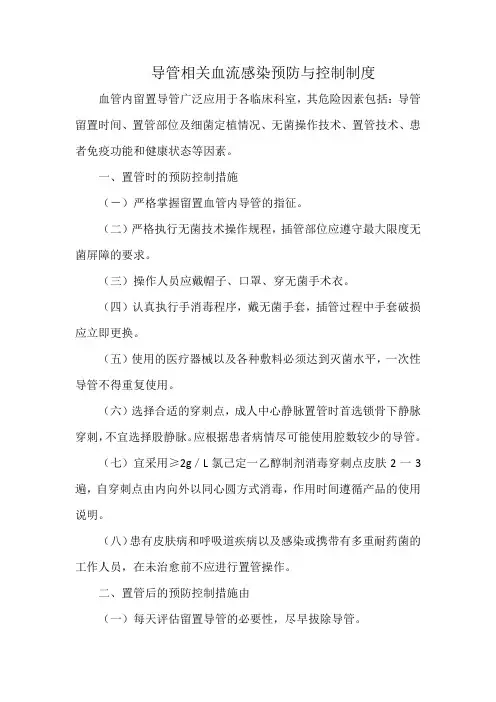 导管相关血流感染预防与控制制度

血管内留置导管广泛应用于各临床科室，其危险因素包括：导管留置时间、置管部位及细菌定植情况、无菌操作技术、置管技术、患者免疫功能和健康状态等因素。

一、置管时的预防控制措施

（一）严格掌握留置血管内导管的指征。

（二）严格执行无菌技术操作规程，插管部位应遵守最大限度无菌屏障的要求。

（三）操作人员应戴帽子、口罩、穿无菌手术衣。

（四）认真执行手消毒程序，戴无菌手套，插管过程中手套破损应立即更换。

（五）使用的医疗器械以及各种敷料必须达到灭菌水平，一次性导管不得重复使用。

（六）选择合适的穿刺点，成人中心静脉置管时首选锁骨下静脉穿刺，不宜选择股静脉。应根据患者病情尽可能使用腔数较少的导管。

（七）宜采用≥2g / L 氯己定一乙醇制剂消毒穿刺点皮肤 2 一 3 遍，自穿刺点由内向外以同心圆方式消毒，作用时间遵循产品的使用说明。

（八）患有皮肤病和呼吸道疾病以及感染或携带有多重耐药菌的工作人员，在未治愈前不应进行置管操作。

二、置管后的预防控制措施由

（一）每天评估留置导管的必要性，尽早拔除导管。